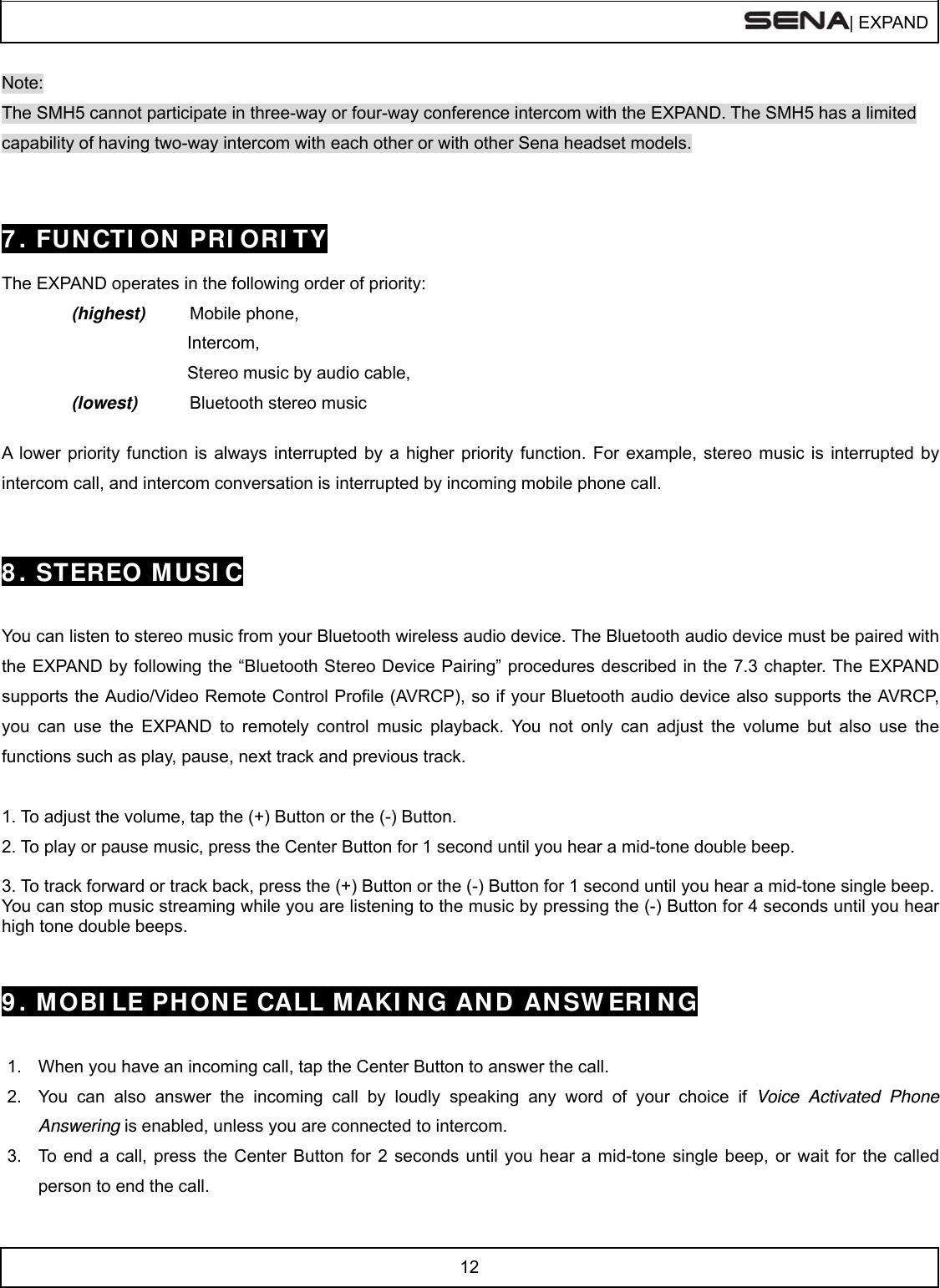 SENA| EXPAND

Note:
The SMH5 cannot participate in three-way or four-way conference intercom with the EXPAND. The SMH5 has a limited capability of having two-way intercom with each other or with other Sena headset models.

7. FUNCTION PRIORITY

The EXPAND operates in the following order of priority:
(highest) Mobile phone,
Intercom,
Stereo music by audio cable,
(lowest) Bluetooth stereo music

A lower priority function is always interrupted by a higher priority function. For example, stereo music is interrupted by intercom call, and intercom conversation is interrupted by incoming mobile phone call.

8. STEREO MUSIC

You can listen to stereo music from your Bluetooth wireless audio device. The Bluetooth audio device must be paired with the EXPAND by following the “Bluetooth Stereo Device Pairing” procedures described in the 7.3 chapter. The EXPAND supports the Audio/Video Remote Control Profile (AVRCP), so if your Bluetooth audio device also supports the AVRCP, you can use the EXPAND to remotely control music playback. You not only can adjust the volume but also use the functions such as play, pause, next track and previous track.

1. To adjust the volume, tap the (+) Button or the (-) Button.
2. To play or pause music, press the Center Button for 1 second until you hear a mid-tone double beep.
3. To track forward or track back, press the (+) Button or the (-) Button for 1 second until you hear a mid-tone single beep.
You can stop music streaming while you are listening to the music by pressing the (-) Button for 4 seconds until you hear high tone double beeps.

9. MOBILE PHONE CALL MAKING AND ANSWERING

1. When you have an incoming call, tap the Center Button to answer the call.
2. You can also answer the incoming call by loudly speaking any word of your choice if Voice Activated Phone Answering is enabled, unless you are connected to intercom.
3. To end a call, press the Center Button for 2 seconds until you hear a mid-tone single beep, or wait for the called person to end the call.

12